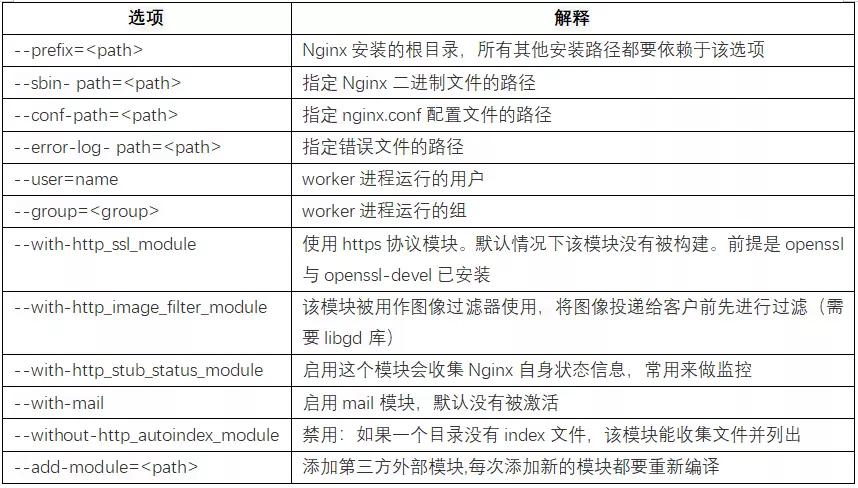 | 选项 | 解释 |
|---|---|
| --prefix=<path> | Nginx 安装的根目录，所有其他安装路径都要依赖于该选项 |
| --sbin- path=<path> | 指定 Nginx 二进制文件的路径 |
| --conf-path=<path> | 指定 nginx.conf 配置文件的路径 |
| --error-log- path=<path> | 指定错误文件的路径 |
| --user=name | worker 进程运行的用户 |
| --group=<group> | worker 进程运行的组 |
| --with-http_ssl_module | 使用 https 协议模块。默认情况下该模块没有被构建。前提是 openssl 与 openssl-devel 已安装 |
| --with-http_image_filter_module | 该模块被用作图像过滤器使用，将图像投递给客户前先进行过滤（需要 libgd 库） |
| --with-http_stub_status_module | 启用这个模块会收集 Nginx 自身状态信息，常用来做监控 |
| --with-mail | 启用 mail 模块，默认没有被激活 |
| --without-http_autoindex_module | 禁用：如果一个目录没有 index 文件，该模块能收集文件并列出 |
| --add-module=<path> | 添加第三方外部模块,每次添加新的模块都要重新编译 |